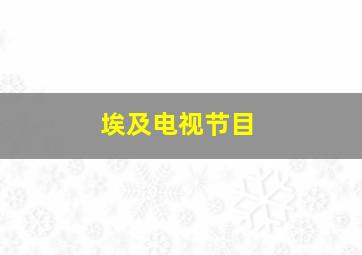 埃及电视节目